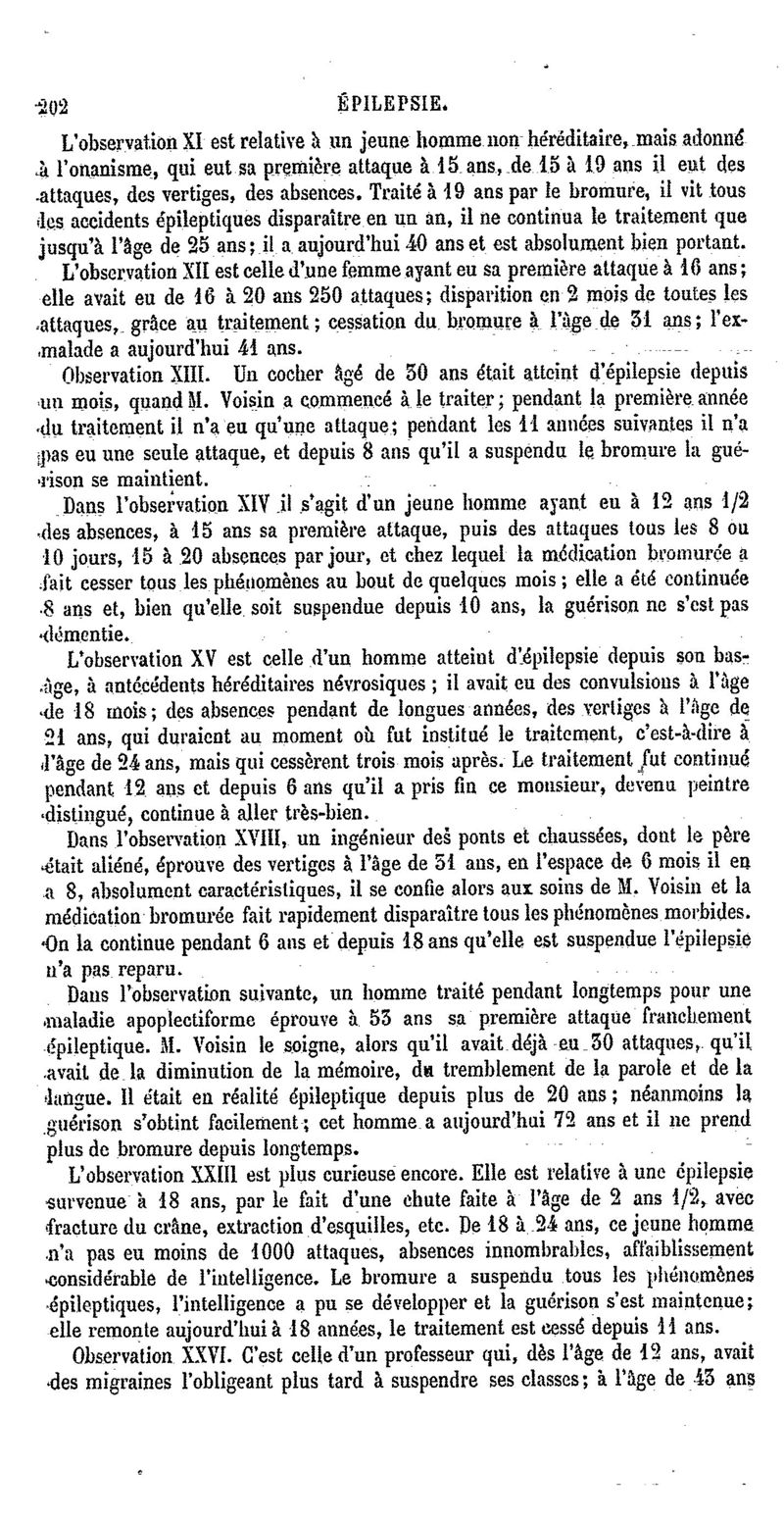 202 ÉPILEPSIE.

L'observation XI est relative à un jeune homme non héréditaire, mais adonné à l'onanisme, qui eut sa première attaque à 15 ans, de 15 à 19 ans il eut des attaques, des vertiges, des absences. Traité à 19 ans par le bromure, il vit tous les accidents épileptiques disparaître en un an, il ne continua le traitement que jusqu'à l'âge de 25 ans; il a aujourd'hui 40 ans et est absolument bien portant.

L'observation XII est celle d'une femme ayant eu sa première attaque à 16 ans; elle avait eu de 16 à 20 ans 250 attaques; disparition en 2 mois de toutes les attaques, grâce au traitement; cessation du bromure à l'âge de 31 ans; l'ex-malade a aujourd'hui 41 ans.

Observation XIII. Un cocher âgé de 30 ans était atteint d'épilepsie depuis un mois, quand M. Voisin a commencé à le traiter; pendant la première année du traitement il n'a eu qu'une attaque; pendant les 11 années suivantes il n'a pas eu une seule attaque, et depuis 8 ans qu'il a suspendu le bromure la guérison se maintient.

Dans l'observation XIV il s'agit d'un jeune homme ayant eu à 12 ans 1/2 des absences, à 15 ans sa première attaque, puis des attaques tous les 8 ou 10 jours, 15 à 20 absences par jour, et chez lequel la médication bromurée a fait cesser tous les phénomènes au bout de quelques mois; elle a été continuée 8 ans et, bien qu'elle soit suspendue depuis 10 ans, la guérison ne s'est pas démentie.

L'observation XV est celle d'un homme atteint d'épilepsie depuis son bas-âge, à antécédents héréditaires névrosiques; il avait eu des convulsions à l'âge de 18 mois; des absences pendant de longues années, des vertiges à l'âge de 21 ans, qui duraient au moment où fut institué le traitement, c'est-à-dire à l'âge de 24 ans, mais qui cessèrent trois mois après. Le traitement fut continué pendant 12 ans et depuis 6 ans qu'il a pris fin ce monsieur, devenu peintre distingué, continue à aller très-bien.

Dans l'observation XVIII, un ingénieur des ponts et chaussées, dont le père était aliéné, éprouve des vertiges à l'âge de 31 ans, en l'espace de 6 mois il en a 8, absolument caractéristiques, il se confie alors aux soins de M. Voisin et la médication bromurée fait rapidement disparaître tous les phénomènes morbides. On la continue pendant 6 ans et depuis 18 ans qu'elle est suspendue l'épilepsie n'a pas reparu.

Dans l'observation suivante, un homme traité pendant longtemps pour une maladie apoplectiforme éprouve à 53 ans sa première attaque franchement épileptique. M. Voisin le soigne, alors qu'il avait déjà eu 30 attaques, qu'il avait de la diminution de la mémoire, du tremblement de la parole et de la langue. Il était en réalité épileptique depuis plus de 20 ans; néanmoins la guérison s'obtint facilement; cet homme a aujourd'hui 72 ans et il ne prend plus de bromure depuis longtemps.

L'observation XXIII est plus curieuse encore. Elle est relative à une épilepsie survenue à 18 ans, par le fait d'une chute faite à l'âge de 2 ans 1/2, avec fracture du crâne, extraction d'esquilles, etc. De 18 à 24 ans, ce jeune homme n'a pas eu moins de 1000 attaques, absences innombrables, affaiblissement considérable de l'intelligence. Le bromure a suspendu tous les phénomènes épileptiques, l'intelligence a pu se développer et la guérison s'est maintenue; elle remonte aujourd'hui à 18 années, le traitement est cessé depuis 11 ans.

Observation XXVI. C'est celle d'un professeur qui, dès l'âge de 12 ans, avait des migraines l'obligeant plus tard à suspendre ses classes; à l'âge de 43 ans